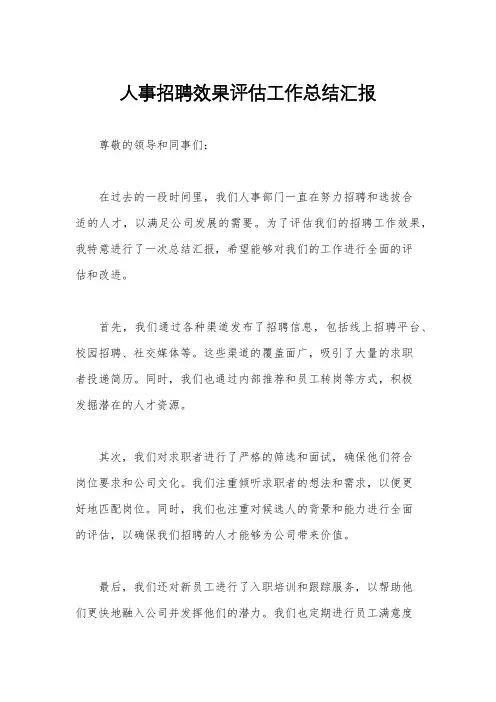 人事招聘效果评估工作总结汇报

尊敬的领导和同事们：

在过去的一段时间里，我们人事部门一直在努力招聘和选拔合适的人才，以满足公司发展的需要。为了评估我们的招聘工作效果，我特意进行了一次总结汇报，希望能够对我们的工作进行全面的评估和改进。

首先，我们通过各种渠道发布了招聘信息，包括线上招聘平台、校园招聘、社交媒体等。这些渠道的覆盖面广，吸引了大量的求职者投递简历。同时，我们也通过内部推荐和员工转岗等方式，积极发掘潜在的人才资源。

其次，我们对求职者进行了严格的筛选和面试，确保他们符合岗位要求和公司文化。我们注重倾听求职者的想法和需求，以便更好地匹配岗位。同时，我们也注重对候选人的背景和能力进行全面的评估，以确保我们招聘的人才能够为公司带来价值。

最后，我们还对新员工进行了入职培训和跟踪服务，以帮助他们更快地融入公司并发挥他们的潜力。我们也定期进行员工满意度